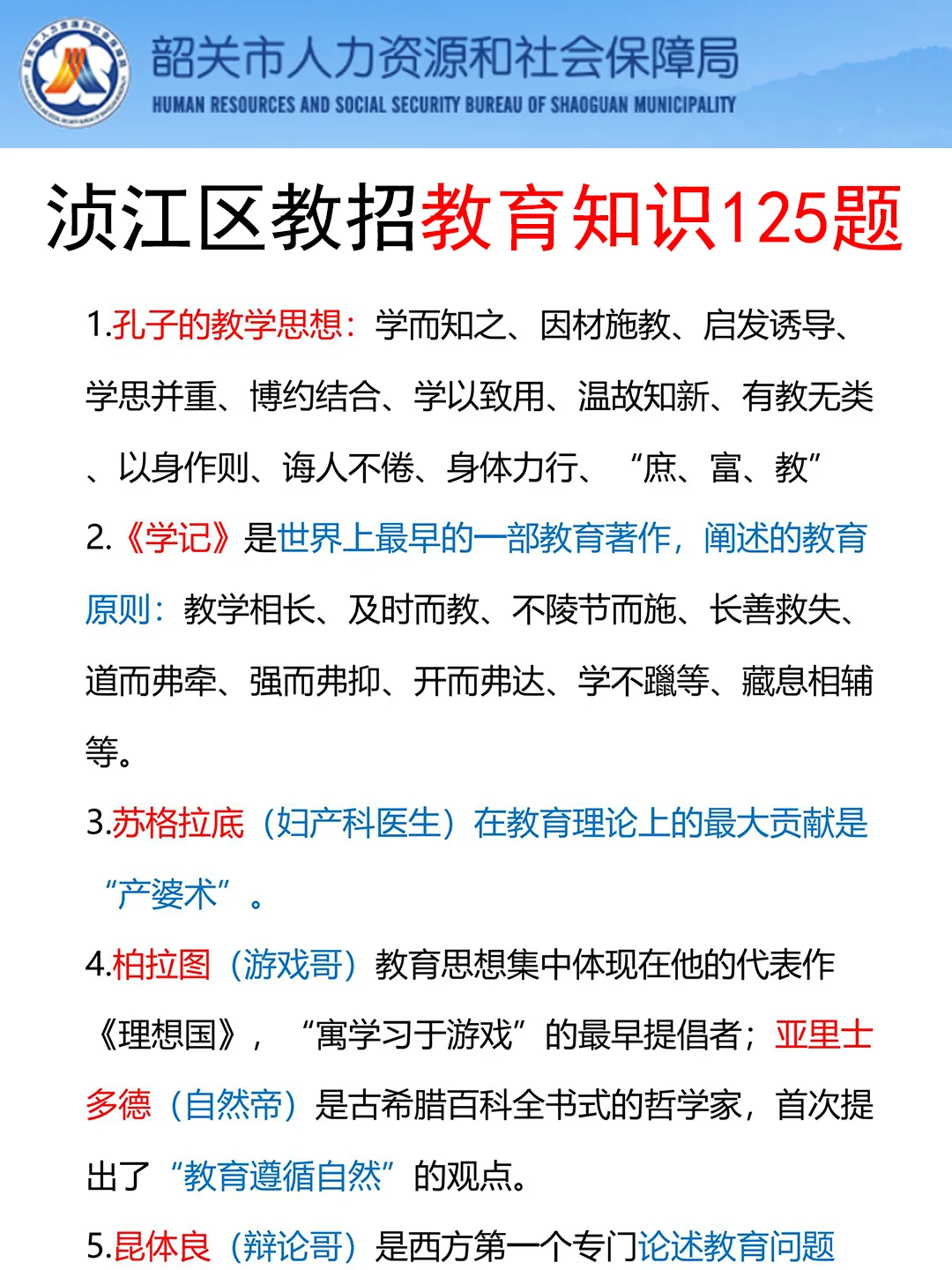 韶关市人力资源和社会保障局
HUMAN RESOURCES AND SOCIAL SECURITY BUREAU OF SHAOGUAN MUNICIPALITY

浈江区教招教育知识125题

1.孔子的教学思想：学而知之、因材施教、启发诱导、学思并重、博约结合、学以致用、温故知新、有教无类、以身作则、诲人不倦、身体力行、“庶、富、教”

2.《学记》是世界上最早的一部教育著作，阐述的教育原则：教学相长、及时而教、不陵节而施、长善救失、道而弗牵、强而弗抑、开而弗达、学不躐等、藏息相辅等。

3.苏格拉底（妇产科医生）在教育理论上的最大贡献是“产婆术”。

4.柏拉图（游戏哥）教育思想集中体现在他的代表作《理想国》，“寓学习于游戏”的最早提倡者；亚里士多德（自然帝）是古希腊百科全书式的哲学家，首次提出了“教育遵循自然”的观点。

5.昆体良（辩论哥）是西方第一个专门论述教育问题